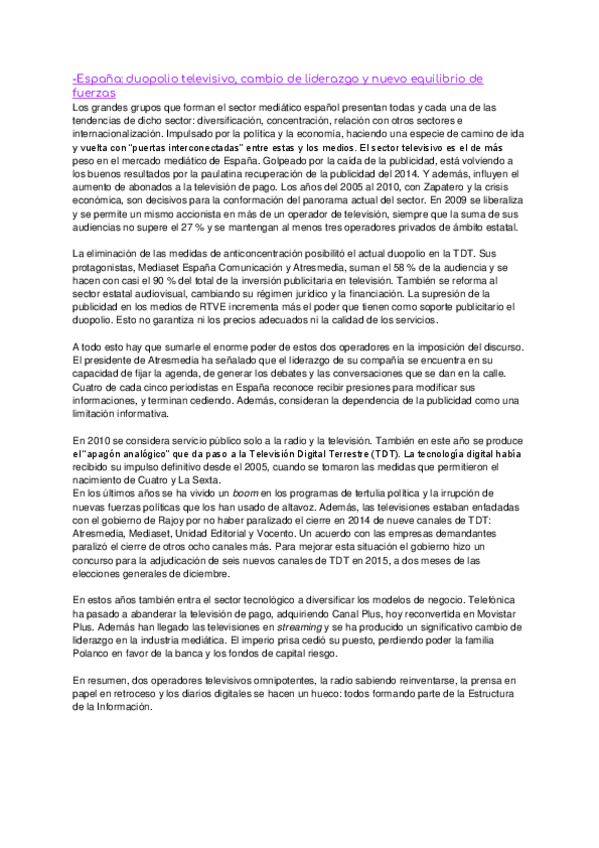 -España: duopolio televisivo, cambio de liderazgo y nuevo equilibrio de fuerzas
Los grandes grupos que forman el sector mediático español presentan todas y cada una de las tendencias de dicho sector: diversificación, concentración, relación con otros sectores e internacionalización. Impulsado por la política y la economía, haciendo una especie de camino de ida y vuelta con "puertas interconectadas" entre estas y los medios. El sector televisivo es el de más peso en el mercado mediático de España. Golpeado por la caída de la publicidad, está volviendo a los buenos resultados por la paulatina recuperación de la publicidad del 2014. Y además, influyen el aumento de abonados a la televisión de pago. Los años del 2005 al 2010, con Zapatero y la crisis económica, son decisivos para la conformación del panorama actual del sector. En 2009 se liberaliza y se permite un mismo accionista en más de un operador de televisión, siempre que la suma de sus audiencias no supere el 27 % y se mantengan al menos tres operadores privados de ámbito estatal.

La eliminación de las medidas de anticoncentración posibilitó el actual duopolio en la TDT. Sus protagonistas, Mediaset España Comunicación y Atresmedia, suman el 58 % de la audiencia y se hacen con casi el 90 % del total de la inversión publicitaria en televisión. También se reforma al sector estatal audiovisual, cambiando su régimen jurídico y la financiación. La supresión de la publicidad en los medios de RTVE incrementa más el poder que tienen como soporte publicitario el duopolio. Esto no garantiza ni los precios adecuados ni la calidad de los servicios.

A todo esto hay que sumarle el enorme poder de estos dos operadores en la imposición del discurso. El presidente de Atresmedia ha señalado que el liderazgo de su compañía se encuentra en su capacidad de fijar la agenda, de generar los debates y las conversaciones que se dan en la calle. Cuatro de cada cinco periodistas en España reconoce recibir presiones para modificar sus informaciones, y terminan cediendo. Además, consideran la dependencia de la publicidad como una limitación informativa.

En 2010 se considera servicio público solo a la radio y la televisión. También en este año se produce el "apagón analógico" que da paso a la Televisión Digital Terrestre (TDT). La tecnología digital había recibido su impulso definitivo desde el 2005, cuando se tomaron las medidas que permitieron el nacimiento de Cuatro y La Sexta.
En los últimos años se ha vivido un boom en los programas de tertulia política y la irrupción de nuevas fuerzas políticas que los han usado de altavoz. Además, las televisiones estaban enfadadas con el gobierno de Rajoy por no haber paralizado el cierre en 2014 de nueve canales de TDT: Atresmedia, Mediaset, Unidad Editorial y Vocento. Un acuerdo con las empresas demandantes paralizó el cierre de otros ocho canales más. Para mejorar esta situación el gobierno hizo un concurso para la adjudicación de seis nuevos canales de TDT en 2015, a dos meses de las elecciones generales de diciembre.

En estos años también entra el sector tecnológico a diversificar los modelos de negocio. Telefónica ha pasado a abanderar la televisión de pago, adquiriendo Canal Plus, hoy reconvertida en Movistar Plus. Además han llegado las televisiones en streaming y se ha producido un significativo cambio de liderazgo en la industria mediática. El imperio prisa cedió su puesto, perdiendo poder la familia Polanco en favor de la banca y los fondos de capital riesgo.

En resumen, dos operadores televisivos omnipotentes, la radio sabiendo reinventarse, la prensa en papel en retroceso y los diarios digitales se hacen un hueco: todos formando parte de la Estructura de la Información.